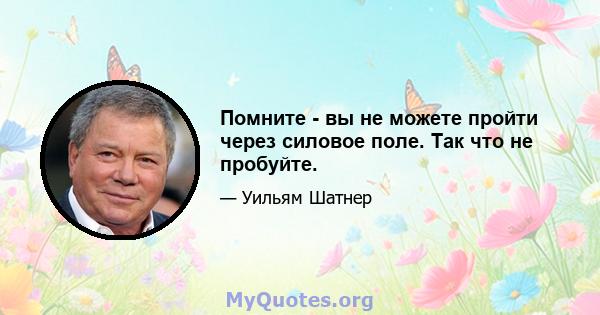 Помните - вы не можете пройти через силовое поле. Так что не пробуйте.

— Уильям Шатнер

MyQuotes.org